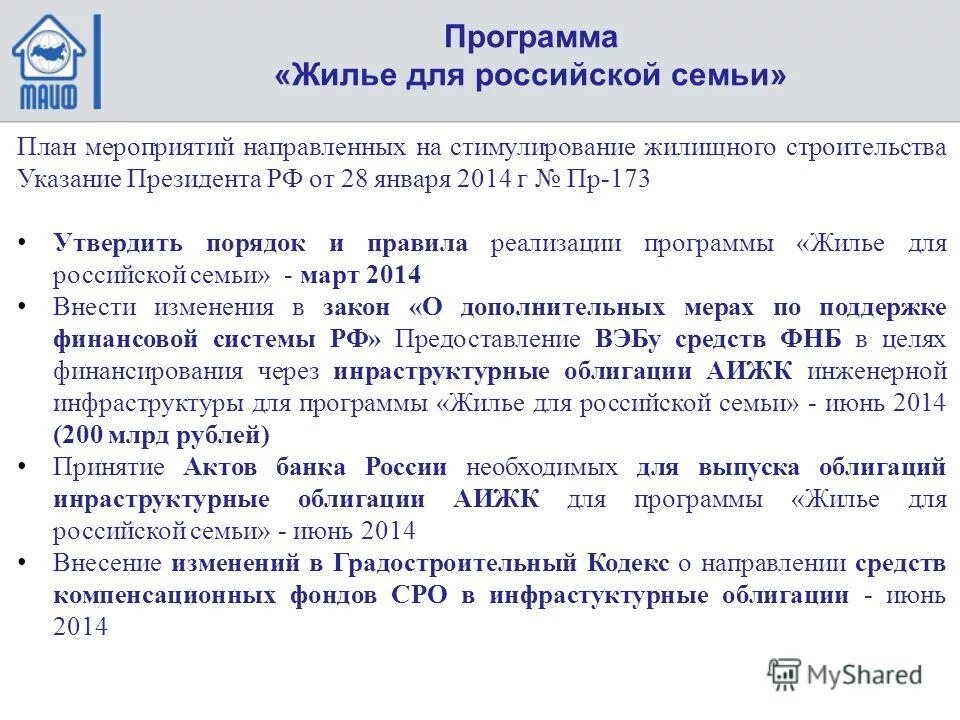 МАИФ

Программа
«Жилье для российской семьи»

План мероприятий направленных на стимулирование жилищного строительства Указание Президента РФ от 28 января 2014 г № Пр-173

• Утвердить порядок и правила реализации программы «Жилье для российской семьи» - март 2014
• Внести изменения в закон «О дополнительных мерах по поддержке финансовой системы РФ» Предоставление ВЭБу средств ФНБ в целях финансирования через инраструктурные облигации АИЖК инженерной инфраструктуры для программы «Жилье для российской семьи» - июнь 2014 (200 млрд рублей)
• Принятие Актов банка России необходимых для выпуска облигаций инраструктурные облигации АИЖК для программы «Жилье для российской семьи» - июнь 2014
• Внесение изменений в Градостроительный Кодекс о направлении средств компенсационных фондов СРО в инфрастуктурные облигации - июнь 2014

MyShared